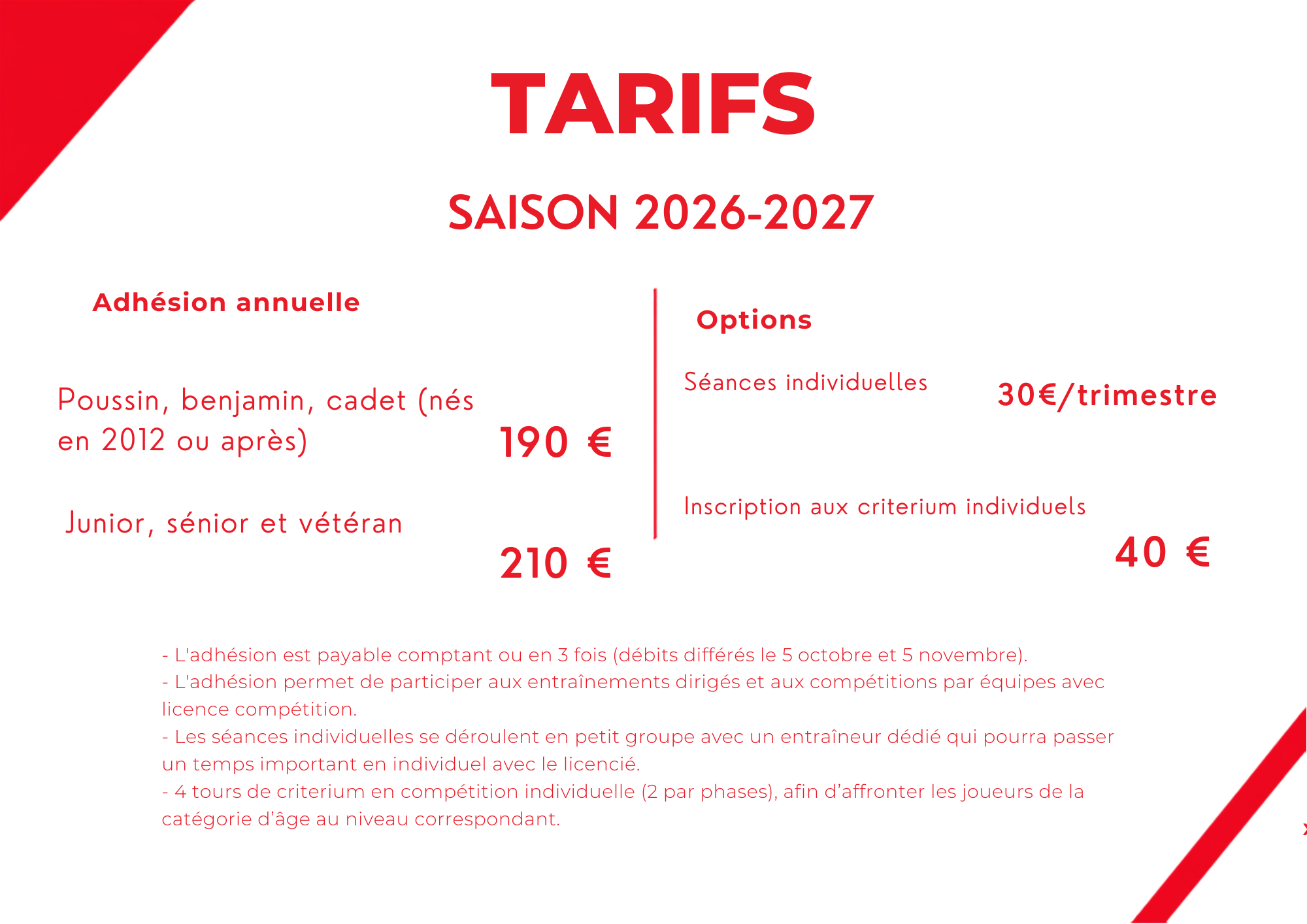 TARIFS

SAISON 2026-2027

Adhésion annuelle

Poussin, benjamin, cadet (nés en 2012 ou après)

190 €

Junior, sénior et vétéran

210 €

Options

Séances individuelles

30€/trimestre

Inscription aux criterium individuels

40 €

- L'adhésion est payable comptant ou en 3 fois (débits différés le 5 octobre et 5 novembre).
- L'adhésion permet de participer aux entraînements dirigés et aux compétitions par équipes avec licence compétition.
- Les séances individuelles se déroulent en petit groupe avec un entraîneur dédié qui pourra passer un temps important en individuel avec le licencié.
- 4 tours de criterium en compétition individuelle (2 par phases), afin d'affronter les joueurs de la catégorie d'âge au niveau correspondant.